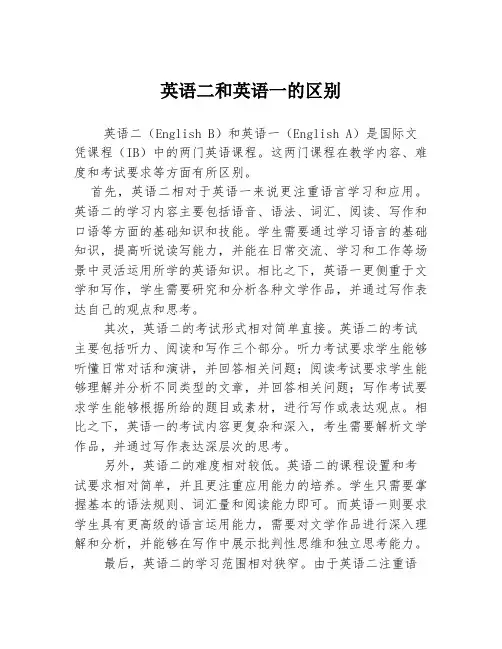 英语二和英语一的区别

英语二（English B）和英语一（English A）是国际文凭课程（IB）中的两门英语课程。这两门课程在教学内容、难度和考试要求等方面有所区别。

首先，英语二相对于英语一来说更注重语言学习和应用。英语二的学习内容主要包括语音、语法、词汇、阅读、写作和口语等方面的基础知识和技能。学生需要通过学习语言的基础知识，提高听说读写能力，并能在日常交流、学习和工作等场景中灵活运用所学的英语知识。相比之下，英语一更侧重于文学和写作，学生需要研究和分析各种文学作品，并通过写作表达自己的观点和思考。

其次，英语二的考试形式相对简单直接。英语二的考试主要包括听力、阅读和写作三个部分。听力考试要求学生能够听懂日常对话和演讲，并回答相关问题；阅读考试要求学生能够理解并分析不同类型的文章，并回答相关问题；写作考试要求学生能够根据所给的题目或素材，进行写作或表达观点。相比之下，英语一的考试内容更复杂和深入，考生需要解析文学作品，并通过写作表达深层次的思考。

另外，英语二的难度相对较低。英语二的课程设置和考试要求相对简单，并且更注重应用能力的培养。学生只需要掌握基本的语法规则、词汇量和阅读能力即可。而英语一则要求学生具有更高级的语言运用能力，需要对文学作品进行深入理解和分析，并能够在写作中展示批判性思维和独立思考能力。

最后，英语二的学习范围相对狭窄。由于英语二注重语